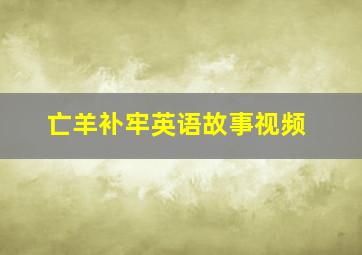 亡羊补牢英语故事视频